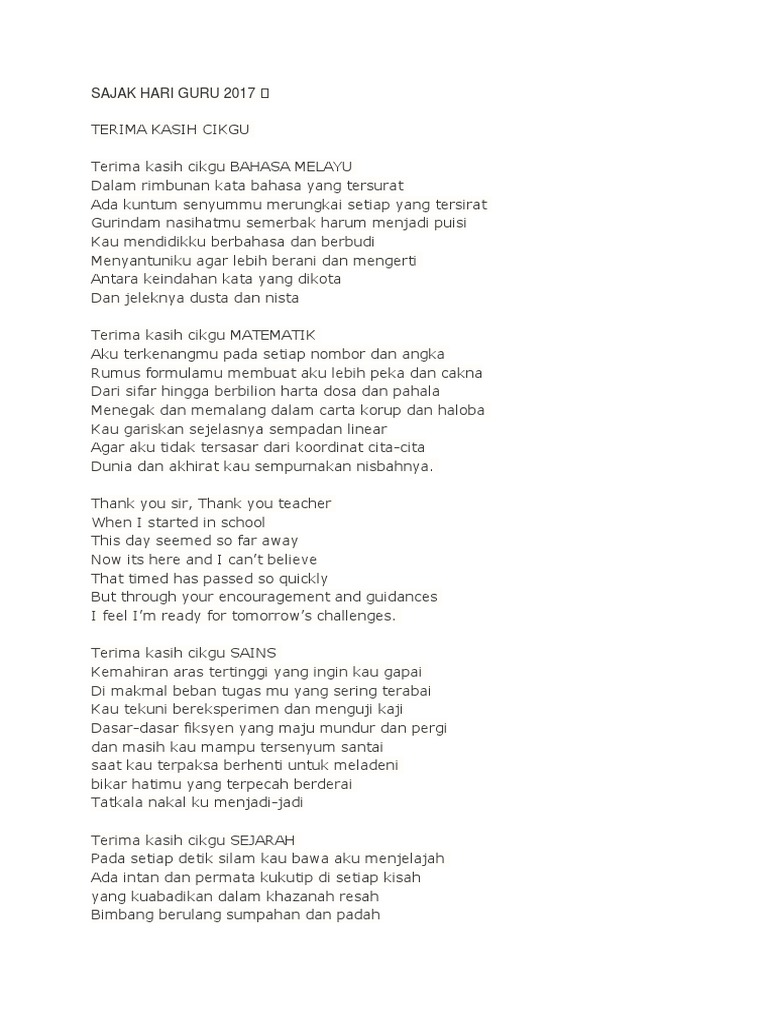 SAJAK HARI GURU 2017 

TERIMA KASIH CIKGU

Terima kasih cikgu BAHASA MELAYU
Dalam rimbunan kata bahasa yang tersurat
Ada kuntum senyummu merungkai setiap yang tersirat
Gurindam nasihatmu semerbak harum menjadi puisi
Kau mendidikku berbahasa dan berbudi
Menyantuniku agar lebih berani dan mengerti
Antara keindahan kata yang dikota
Dan jeleknya dusta dan nista

Terima kasih cikgu MATEMATIK
Aku terkenangmu pada setiap nombor dan angka
Rumus formulamu membuat aku lebih peka dan cakna
Dari sifar hingga berbilion harta dosa dan pahala
Menegak dan memalang dalam carta korup dan haloba
Kau gariskan sejelasnya sempadan linear
Agar aku tidak tersasar dari koordinat cita-cita
Dunia dan akhirat kau sempurnakan nisbahnya.

Thank you sir, Thank you teacher
When I started in school
This day seemed so far away
Now its here and I can't believe
That timed has passed so quickly
But through your encouragement and guidances
I feel I'm ready for tomorrow's challenges.

Terima kasih cikgu SAINS
Kemahiran aras tertinggi yang ingin kau gapai
Di makmal beban tugas mu yang sering terabai
Kau tekuni bereksperimen dan menguji kaji
Dasar-dasar fiksyen yang maju mundur dan pergi
dan masih kau mampu tersenyum santai
saat kau terpaksa berhenti untuk meladeni
bikar hatimu yang terpecah berderai
Tatkala nakal ku menjadi-jadi

Terima kasih cikgu SEJARAH
Pada setiap detik silam kau bawa aku menjelajah
Ada intan dan permata kukutip di setiap kisah
yang kuabadikan dalam khazanah resah
Bimbang berulang sumpahan dan padah